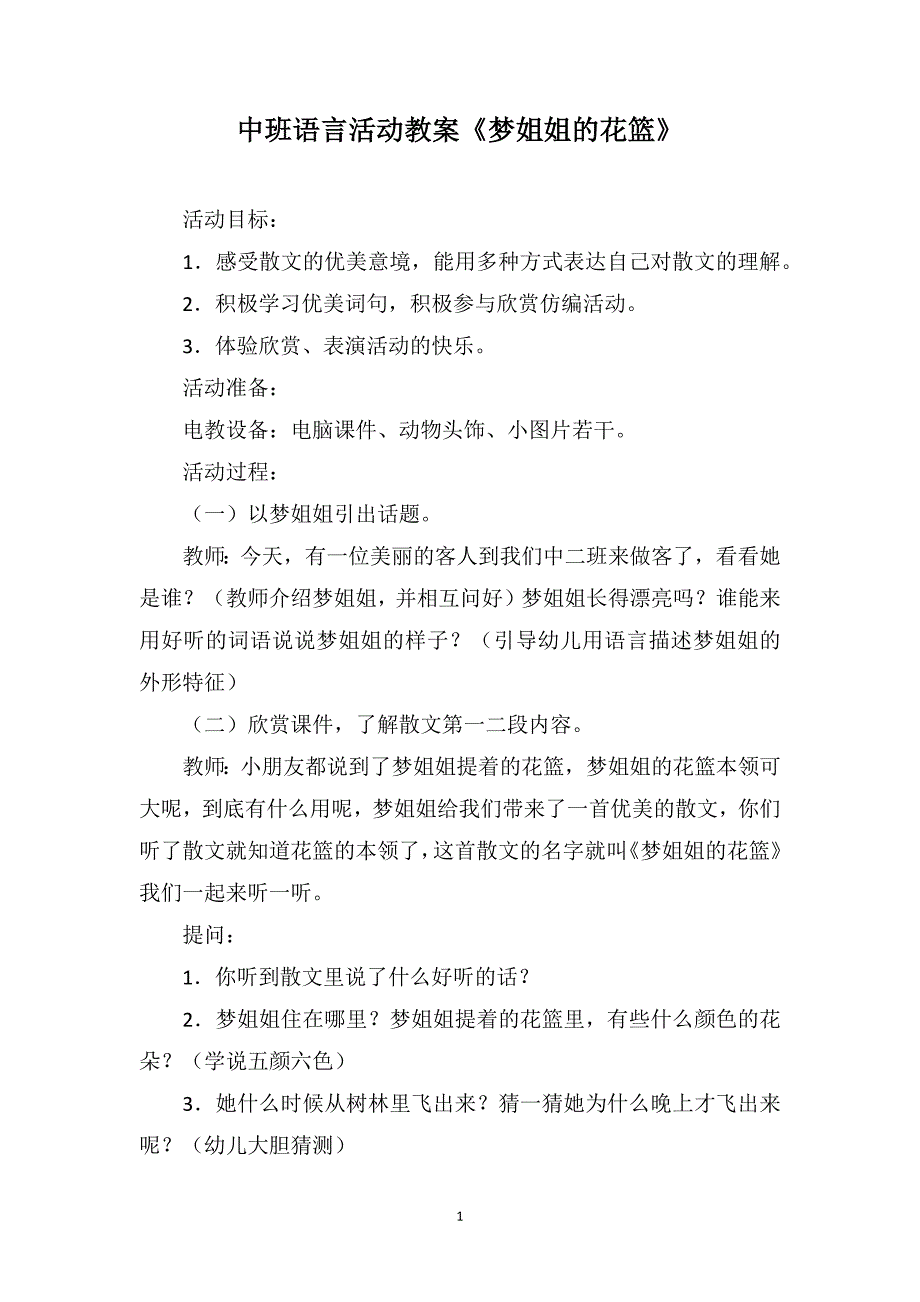 中班语言活动教案《梦姐姐的花篮》

活动目标：

1．感受散文的优美意境，能用多种方式表达自己对散文的理解。

2．积极学习优美词句，积极参与欣赏仿编活动。

3．体验欣赏、表演活动的快乐。

活动准备：

电教设备：电脑课件、动物头饰、小图片若干。

活动过程：

（一）以梦姐姐引出话题。

教师：今天，有一位美丽的客人到我们中二班来做客了，看看她是谁？（教师介绍梦姐姐，并相互问好）梦姐姐长得漂亮吗？谁能来用好听的词语说说梦姐姐的样子？（引导幼儿用语言描述梦姐姐的外形特征）

（二）欣赏课件，了解散文第一二段内容。

教师：小朋友都说到了梦姐姐提着的花篮，梦姐姐的花篮本领可大呢，到底有什么用呢，梦姐姐给我们带来了一首优美的散文，你们听了散文就知道花篮的本领了，这首散文的名字就叫《梦姐姐的花篮》我们一起来听一听。

提问：

1．你听到散文里说了什么好听的话？

2．梦姐姐住在哪里？梦姐姐提着的花篮里，有些什么颜色的花朵？（学说五颜六色）

3．她什么时候从树林里飞出来？猜一猜她为什么晚上才飞出来呢？（幼儿大胆猜测）

1